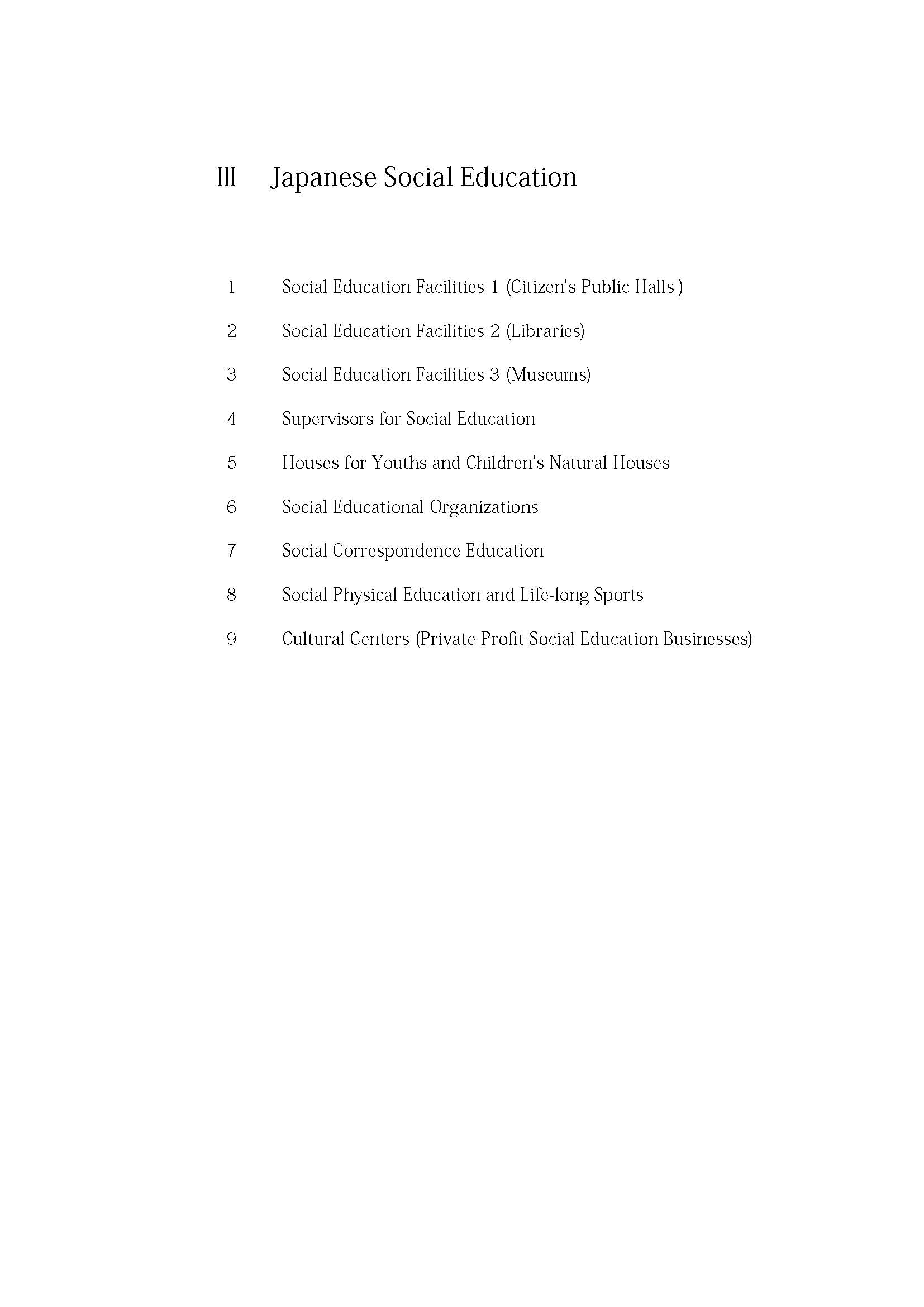 Ⅲ Japanese Social Education

1 Social Education Facilities 1 (Citizen's Public Halls )

2 Social Education Facilities 2 (Libraries)

3 Social Education Facilities 3 (Museums)

4 Supervisors for Social Education

5 Houses for Youths and Children's Natural Houses

6 Social Educational Organizations

7 Social Correspondence Education

8 Social Physical Education and Life-long Sports

9 Cultural Centers (Private Profit Social Education Businesses)